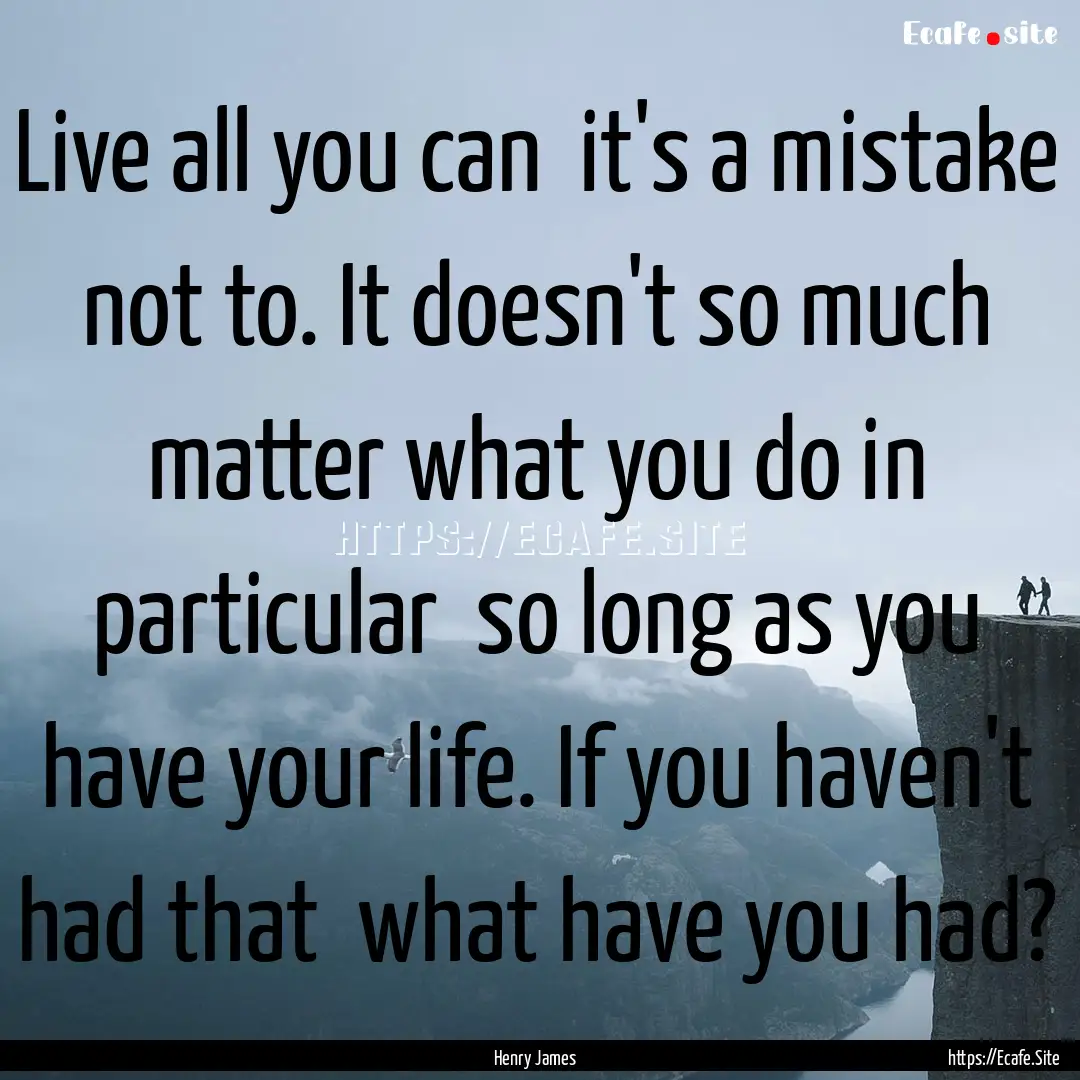 Ecafe.site

Live all you can it's a mistake not to. It doesn't so much matter what you do in particular so long as you have your life. If you haven't had that what have you had?

HTTPS://ECAFE.SITE

Henry James

https://Ecafe.Site